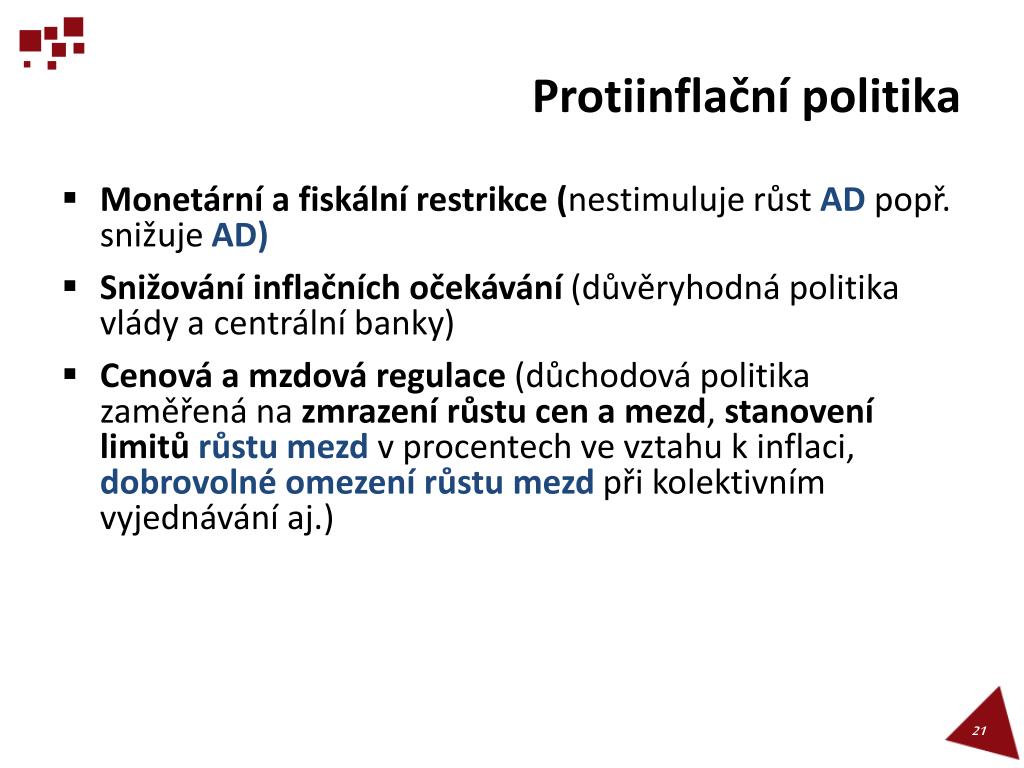 Protiinflační politika

▪ Monetární a fiskální restrikce (nestimuluje růst AD popř. snižuje AD)

▪ Snižování inflačních očekávání (důvěryhodná politika vlády a centrální banky)

▪ Cenová a mzdová regulace (důchodová politika zaměřená na zmrazení růstu cen a mezd, stanovení limitů růstu mezd v procentech ve vztahu k inflaci, dobrovolné omezení růstu mezd při kolektivním vyjednávání aj.)

21